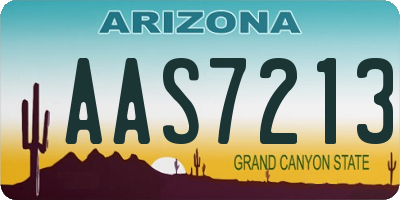 ARIZONA

AAS7213

GRAND CANYON STATE